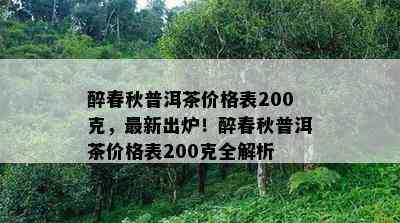 醉春秋普洱茶价格表200克，最新出炉！醉春秋普洱茶价格表200克全解析